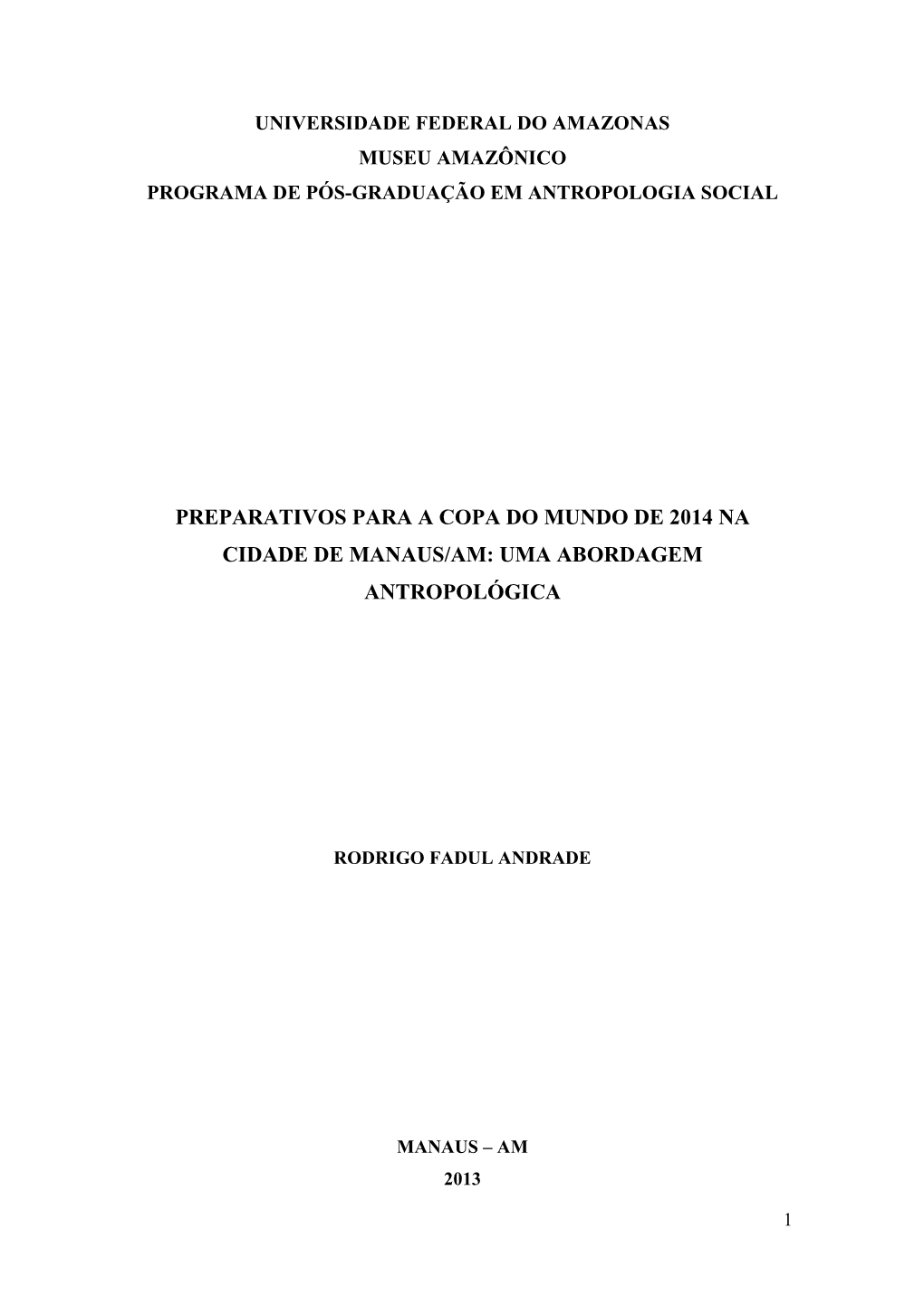 UNIVERSIDADE FEDERAL DO AMAZONAS
MUSEU AMAZÔNICO
PROGRAMA DE PÓS-GRADUAÇÃO EM ANTROPOLOGIA SOCIAL

PREPARATIVOS PARA A COPA DO MUNDO DE 2014 NA CIDADE DE MANAUS/AM: UMA ABORDAGEM ANTROPOLÓGICA

RODRIGO FADUL ANDRADE

MANAUS – AM
2013

1